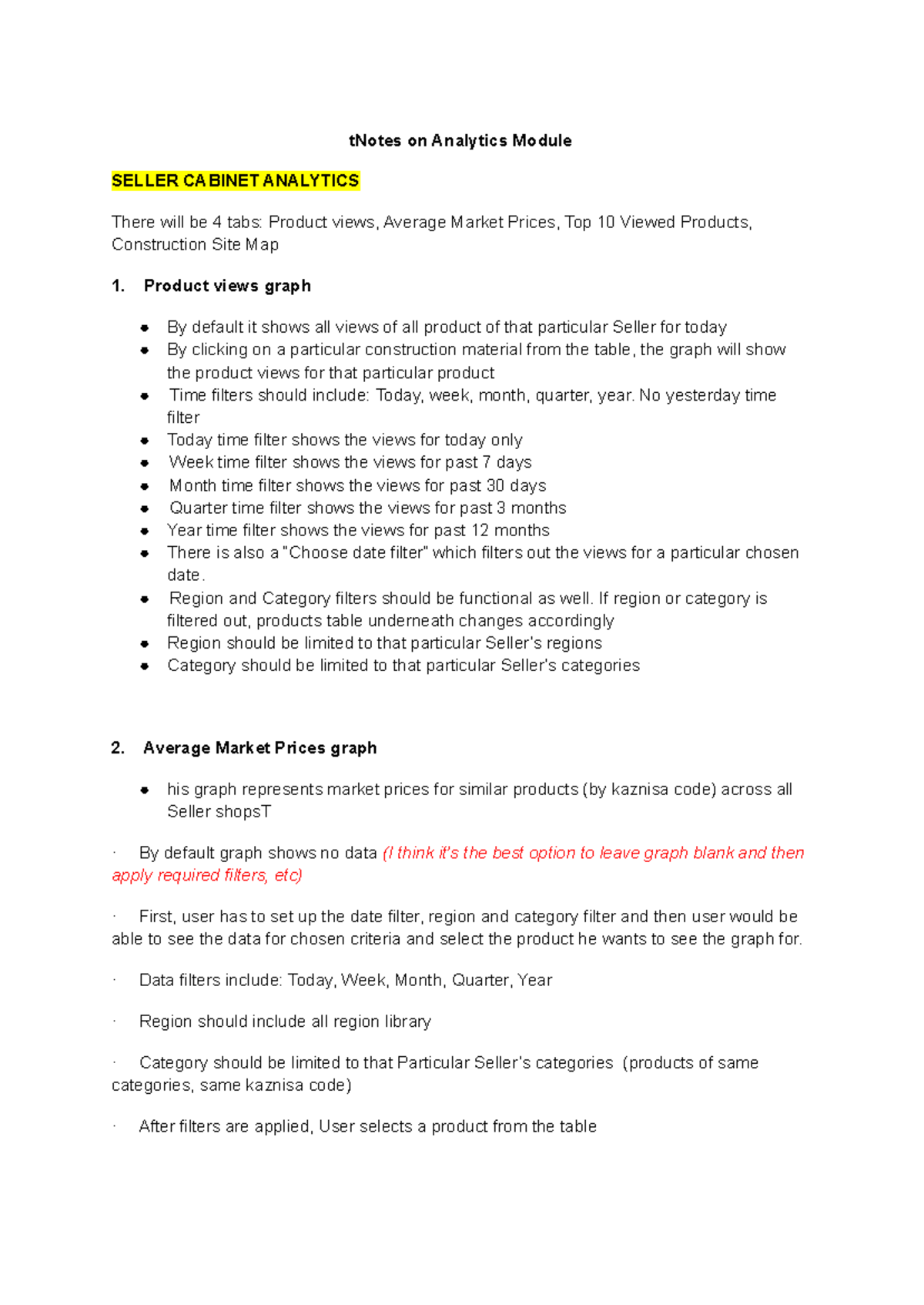 tNotes on Analytics Module

SELLER CABINET ANALYTICS

There will be 4 tabs: Product views, Average Market Prices, Top 10 Viewed Products, Construction Site Map

1. Product views graph

• By default it shows all views of all product of that particular Seller for today
• By clicking on a particular construction material from the table, the graph will show the product views for that particular product
• Time filters should include: Today, week, month, quarter, year. No yesterday time filter
• Today time filter shows the views for today only
• Week time filter shows the views for past 7 days
• Month time filter shows the views for past 30 days
• Quarter time filter shows the views for past 3 months
• Year time filter shows the views for past 12 months
• There is also a "Choose date filter" which filters out the views for a particular chosen date.
• Region and Category filters should be functional as well. If region or category is filtered out, products table underneath changes accordingly
• Region should be limited to that particular Seller's regions
• Category should be limited to that particular Seller's categories

2. Average Market Prices graph

• his graph represents market prices for similar products (by kaznisa code) across all Seller shopsT

· By default graph shows no data (I think it's the best option to leave graph blank and then apply required filters, etc)

· First, user has to set up the date filter, region and category filter and then user would be able to see the data for chosen criteria and select the product he wants to see the graph for.

· Data filters include: Today, Week, Month, Quarter, Year

· Region should include all region library

· Category should be limited to that Particular Seller's categories (products of same categories, same kaznisa code)

· After filters are applied, User selects a product from the table